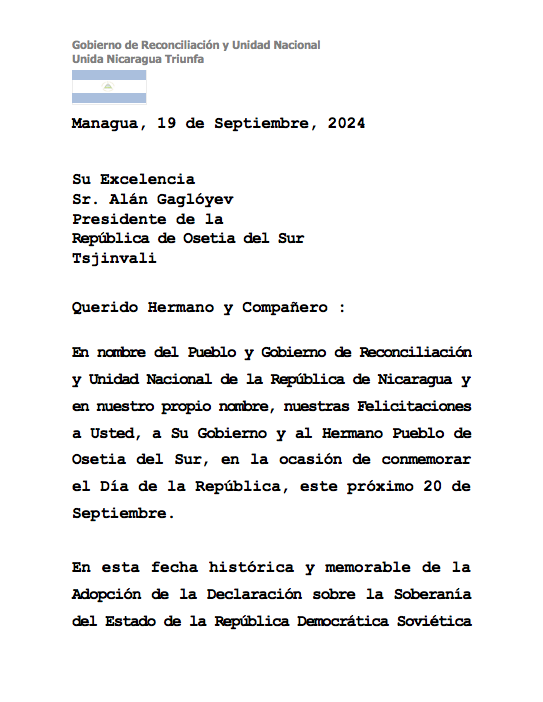 Gobierno de Reconciliación y Unidad Nacional
Unida Nicaragua Triunfa

Managua, 19 de Septiembre, 2024

Su Excelencia
Sr. Alán Gaglóyev
Presidente de la
República de Osetia del Sur
Tsjinvali

Querido Hermano y Compañero :

En nombre del Pueblo y Gobierno de Reconciliación y Unidad Nacional de la República de Nicaragua y en nuestro propio nombre, nuestras Felicitaciones a Usted, a Su Gobierno y al Hermano Pueblo de Osetia del Sur, en la ocasión de conmemorar el Día de la República, este próximo 20 de Septiembre.

En esta fecha histórica y memorable de la Adopción de la Declaración sobre la Soberanía del Estado de la República Democrática Soviética